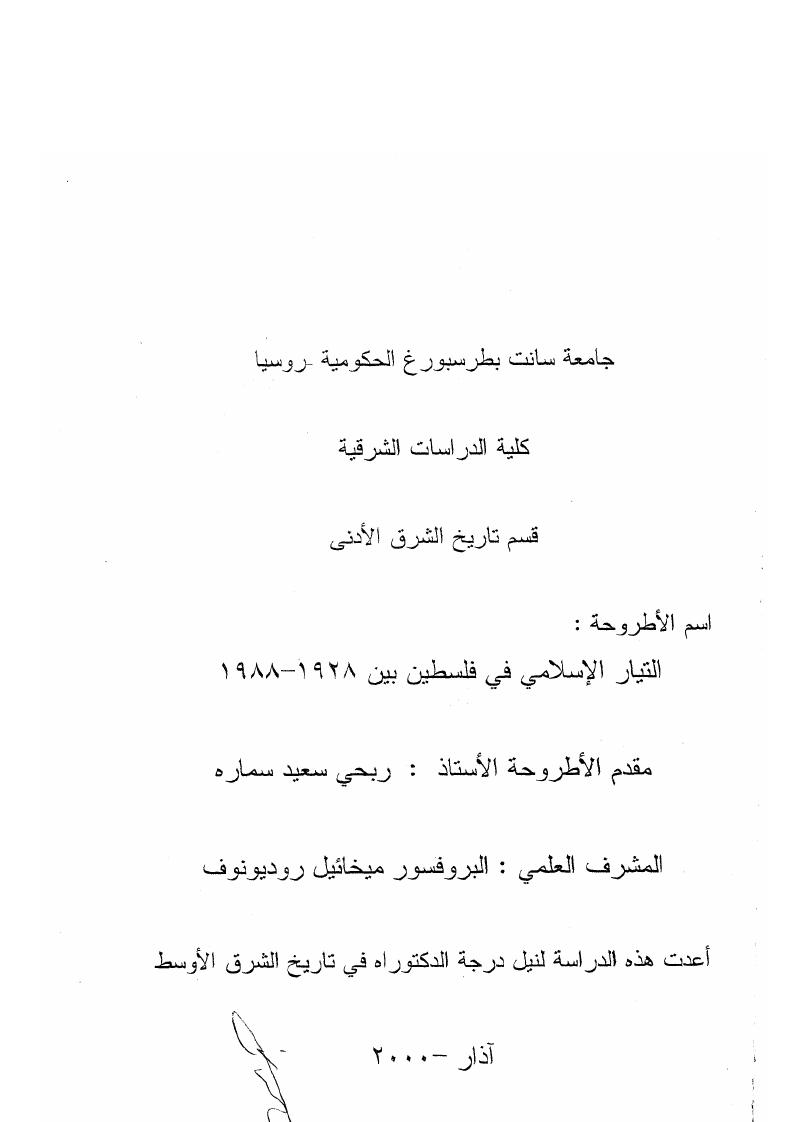 جامعة سانت بطرسبورغ الحكومية -روسيا

كلية الدراسات الشرقية

قسم تاريخ الشرق الأدنى

اسم الأطروحة :

التيار الإسلامي في فلسطين بين ١٩٢٨-١٩٨٨

مقدم الأطروحة الأستاذ : ربحي سعيد سماره

المشرف العلمي : البروفسور ميخائيل روديونوف

أعدت هذه الدراسة لنيل درجة الدكتوراه في تاريخ الشرق الأوسط

آذار -٢٠٠٠